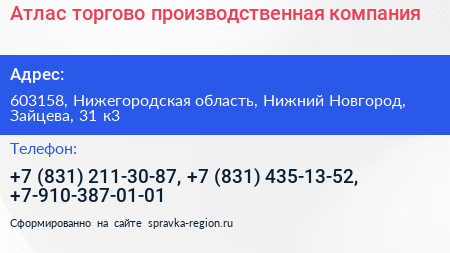 Атлас торгово производственная компания

Адрес:

603158, Нижегородская область, Нижний Новгород, Зайцева, 31 к3

Телефон:

+7 (831) 211-30-87, +7 (831) 435-13-52, +7-910-387-01-01

Сформированно на сайте spravka-region.ru